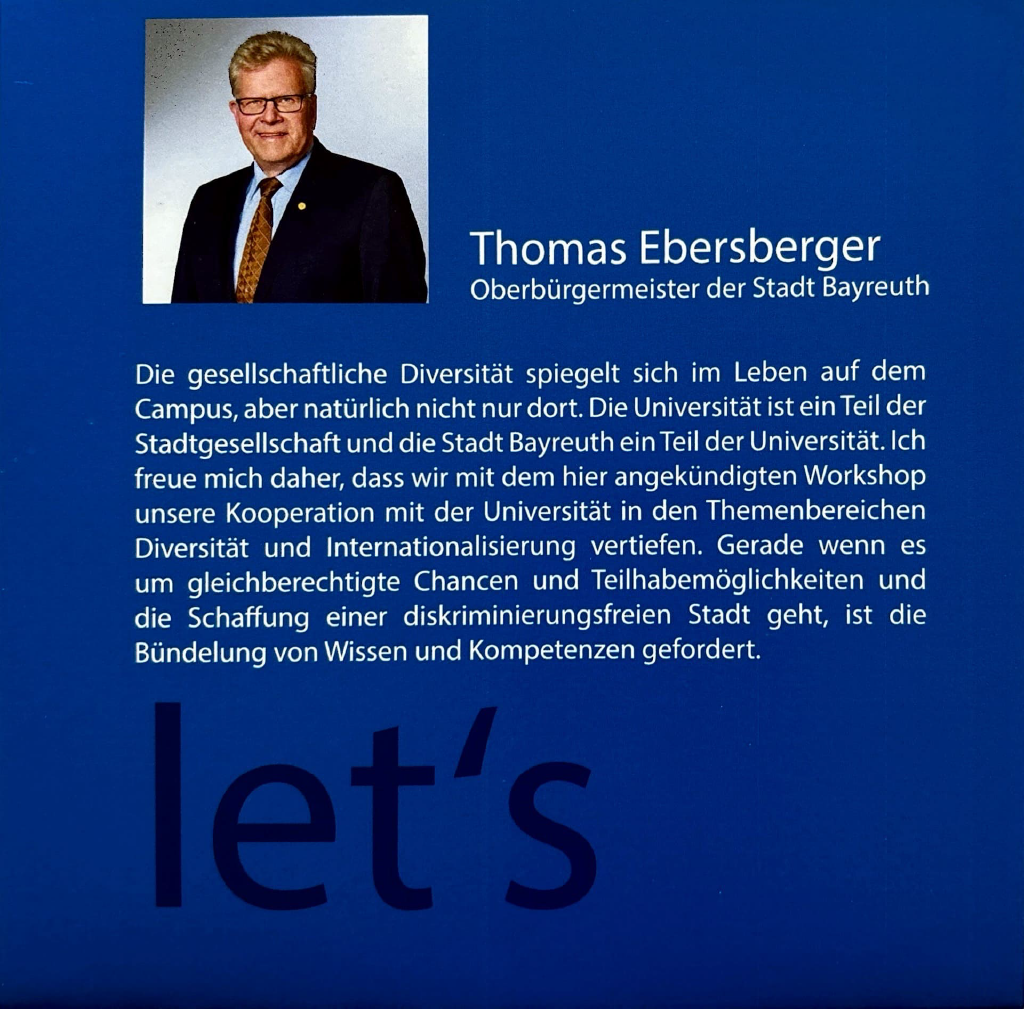 Thomas Ebersberger
Oberbürgermeister der Stadt Bayreuth

Die gesellschaftliche Diversität spiegelt sich im Leben auf dem Campus, aber natürlich nicht nur dort. Die Universität ist ein Teil der Stadtgesellschaft und die Stadt Bayreuth ein Teil der Universität. Ich freue mich daher, dass wir mit dem hier angekündigten Workshop unsere Kooperation mit der Universität in den Themenbereichen Diversität und Internationalisierung vertiefen. Gerade wenn es um gleichberechtigte Chancen und Teilhabemöglichkeiten und die Schaffung einer diskriminierungsfreien Stadt geht, ist die Bündelung von Wissen und Kompetenzen gefordert.

let's